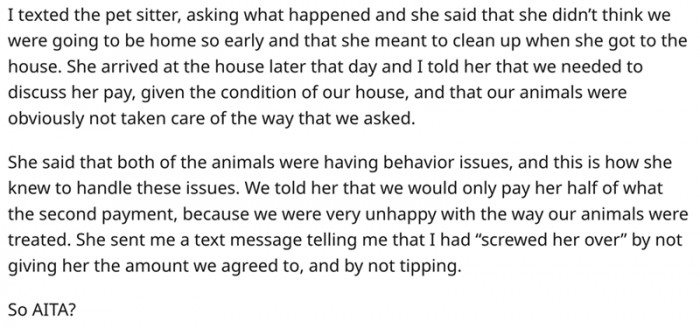 I texted the pet sitter, asking what happened and she said that she didn't think we were going to be home so early and that she meant to clean up when she got to the house. She arrived at the house later that day and I told her that we needed to discuss her pay, given the condition of our house, and that our animals were obviously not taken care of the way that we asked.

She said that both of the animals were having behavior issues, and this is how she knew to handle these issues. We told her that we would only pay her half of what the second payment, because we were very unhappy with the way our animals were treated. She sent me a text message telling me that I had "screwed her over" by not giving her the amount we agreed to, and by not tipping.

So AITA?